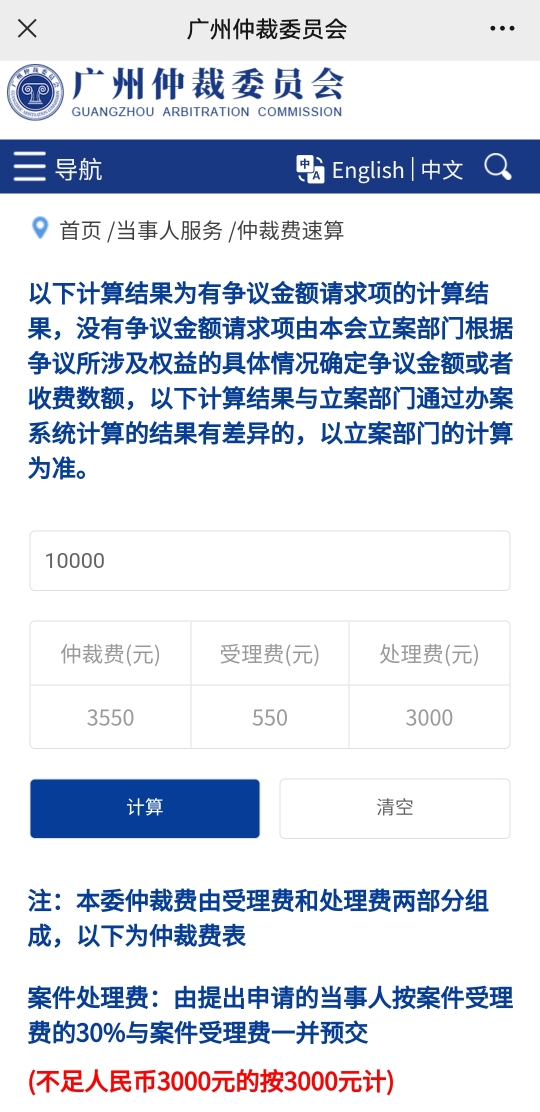 广州仲裁委员会

广州仲裁委员会
GUANGZHOU ARBITRATION COMMISSION

导航 English | 中文

首页 /当事人服务 /仲裁费速算

以下计算结果为有争议金额请求项的计算结果，没有争议金额请求项由本会立案部门根据争议所涉及权益的具体情况确定争议金额或者收费数额，以下计算结果与立案部门通过办案系统计算的结果有差异的，以立案部门的计算为准。

10000

| 仲裁费(元) | 受理费(元) | 处理费(元) |
|---|---|---|
| 3550 | 550 | 3000 |

计算 清空

注：本委仲裁费由受理费和处理费两部分组成，以下为仲裁费表

案件处理费：由提出申请的当事人按案件受理费的30%与案件受理费一并预交

(不足人民币3000元的按3000元计)